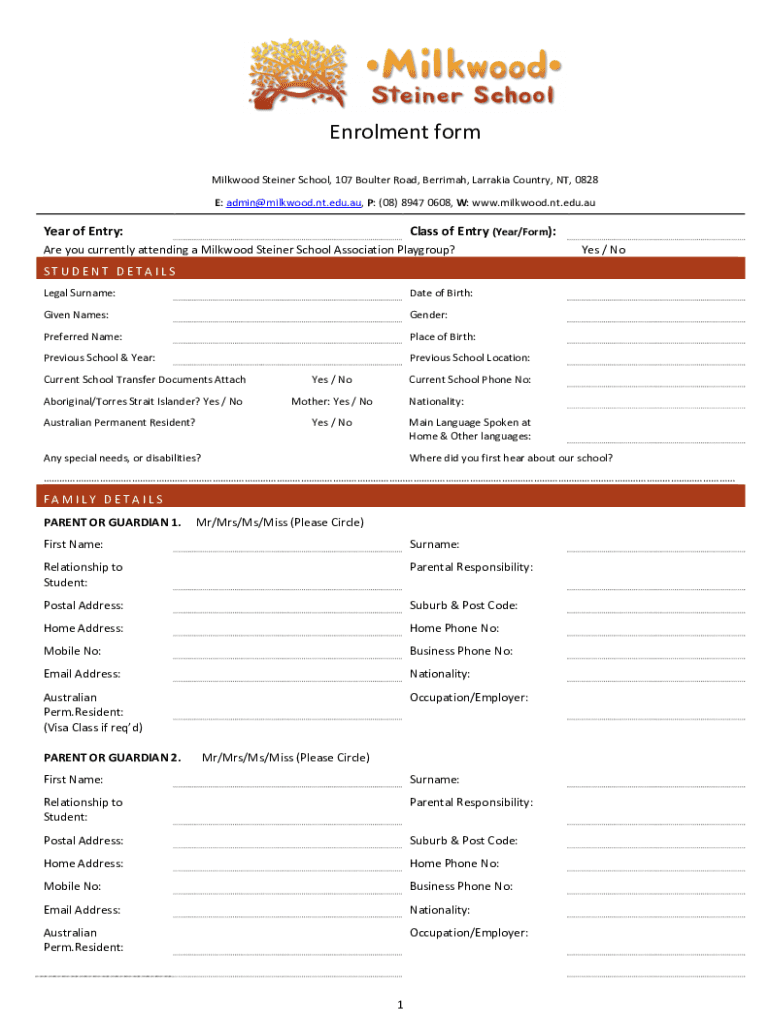 •Milkwood•
Steiner School

Enrolment form

Milkwood Steiner School, 107 Boulter Road, Berrimah, Larrakia Country, NT, 0828
E: admin@milkwood.nt.edu.au, P: (08) 8947 0608, W: www.milkwood.nt.edu.au

Year of Entry:
Class of Entry (Year/Form):
Are you currently attending a Milkwood Steiner School Association Playgroup? Yes / No

STUDENT DETAILS

Legal Surname:
Date of Birth:
Given Names:
Gender:
Preferred Name:
Place of Birth:
Previous School & Year:
Previous School Location:
Current School Transfer Documents Attach Yes / No
Current School Phone No:
Aboriginal/Torres Strait Islander? Yes / No Mother: Yes / No
Nationality:
Australian Permanent Resident? Yes / No
Main Language Spoken at Home & Other languages:
Any special needs, or disabilities?
Where did you first hear about our school?

FAMILY DETAILS

PARENT OR GUARDIAN 1. Mr/Mrs/Ms/Miss (Please Circle)
First Name:
Surname:
Relationship to Student:
Parental Responsibility:
Postal Address:
Suburb & Post Code:
Home Address:
Home Phone No:
Mobile No:
Business Phone No:
Email Address:
Nationality:
Australian Perm.Resident: (Visa Class if req'd)
Occupation/Employer:

PARENT OR GUARDIAN 2. Mr/Mrs/Ms/Miss (Please Circle)
First Name:
Surname:
Relationship to Student:
Parental Responsibility:
Postal Address:
Suburb & Post Code:
Home Address:
Home Phone No:
Mobile No:
Business Phone No:
Email Address:
Nationality:
Australian Perm.Resident:
Occupation/Employer:

1